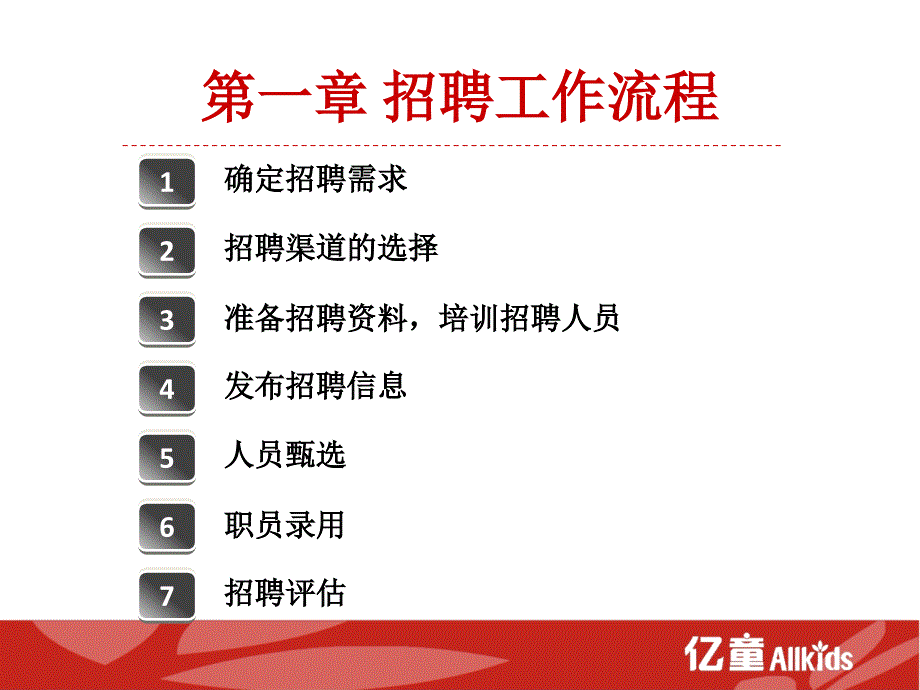 第一章 招聘工作流程

1 确定招聘需求

2 招聘渠道的选择

3 准备招聘资料，培训招聘人员

4 发布招聘信息

5 人员甄选

6 职员录用

7 招聘评估

亿童 Allkids